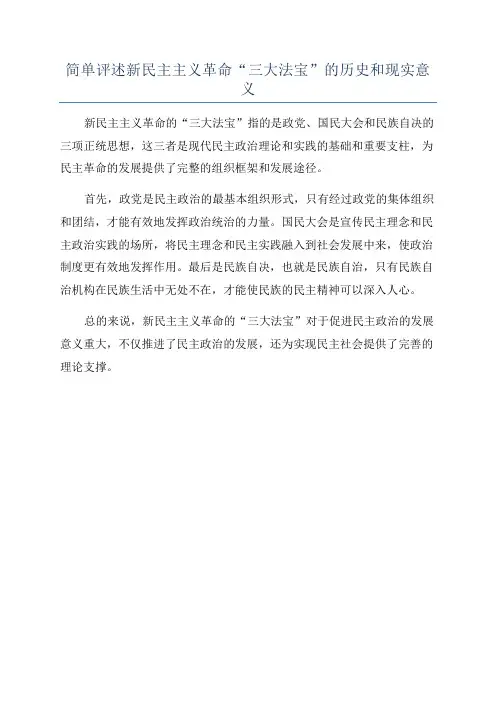 简单评述新民主主义革命“三大法宝”的历史和现实意义

新民主主义革命的“三大法宝”指的是政党、国民大会和民族自决的三项正统思想，这三者是现代民主政治理论和实践的基础和重要支柱，为民主革命的发展提供了完整的组织框架和发展途径。

首先，政党是民主政治的最基本组织形式，只有经过政党的集体组织和团结，才能有效地发挥政治统治的力量。国民大会是宣传民主理念和民主政治实践的场所，将民主理念和民主实践融入到社会发展中来，使政治制度更有效地发挥作用。最后是民族自决，也就是民族自治，只有民族自治机构在民族生活中无处不在，才能使民族的民主精神可以深入人心。

总的来说，新民主主义革命的“三大法宝”对于促进民主政治的发展意义重大，不仅推进了民主政治的发展，还为实现民主社会提供了完善的理论支撑。